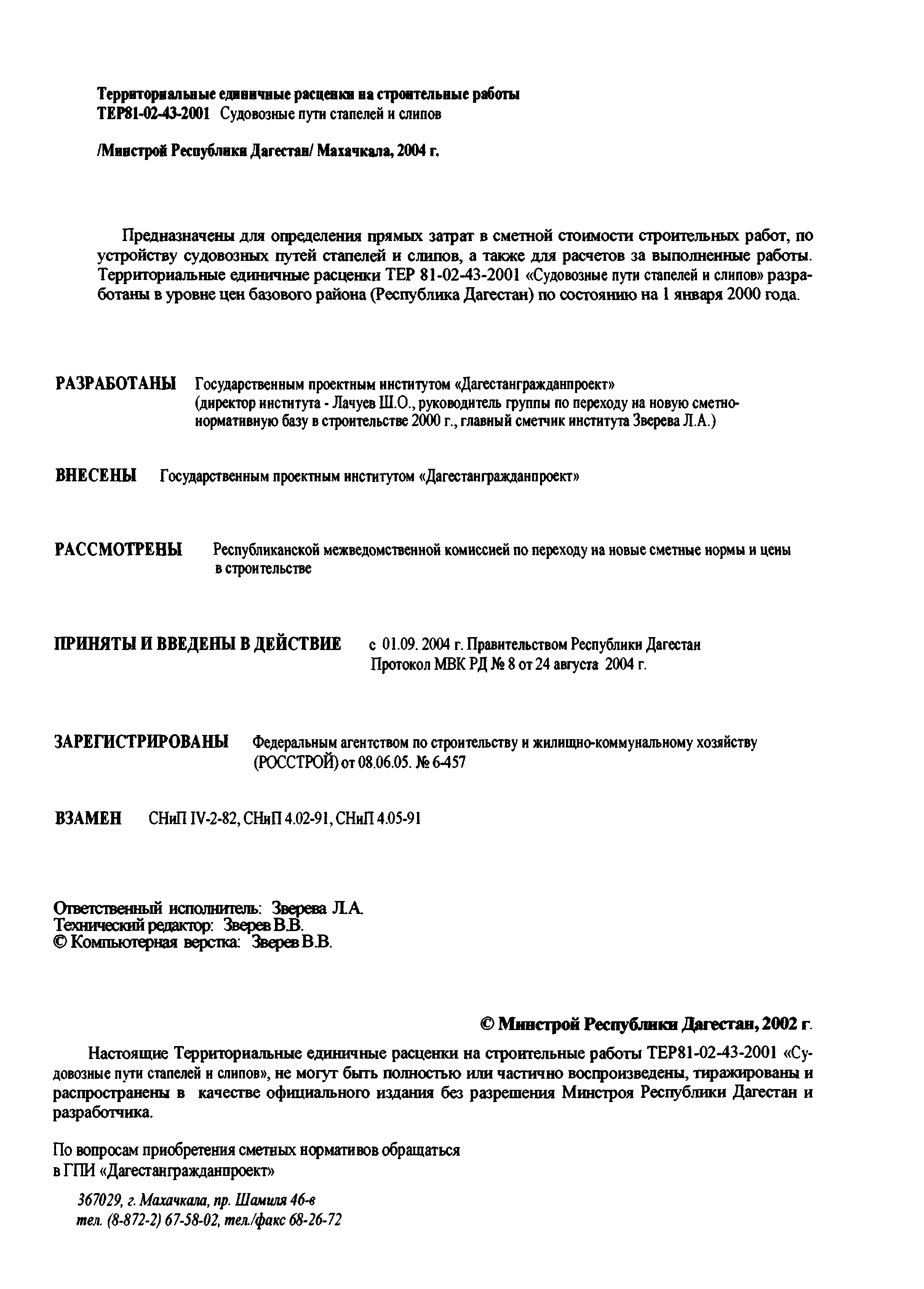 Территориальные единичные расценки на строительные работы
ТЕР81-02-43-2001 Судовозные пути стапелей и слипов

/Минстрой Республики Дагестан/ Махачкала, 2004 г.

Предназначены для определения прямых затрат в сметной стоимости строительных работ, по устройству судовозных путей стапелей и слипов, а также для расчетов за выполненные работы. Территориальные единичные расценки ТЕР 81-02-43-2001 «Судовозные пути стапелей и слипов» разработаны в уровне цен базового района (Республика Дагестан) по состоянию на 1 января 2000 года.

РАЗРАБОТАНЫ Государственным проектным институтом «Дагестангражданпроект» (директор института - Лачуев Ш.О., руководитель группы по переходу на новую сметно-нормативную базу в строительстве 2000 г., главный сметчик института Зверева Л.А.)

ВНЕСЕНЫ Государственным проектным институтом «Дагестангражданпроект»

РАССМОТРЕНЫ Республиканской межведомственной комиссией по переходу на новые сметные нормы и цены в строительстве

ПРИНЯТЫ И ВВЕДЕНЫ В ДЕЙСТВИЕ с 01.09. 2004 г. Правительством Республики Дагестан
Протокол МВК РД № 8 от 24 августа 2004 г.

ЗАРЕГИСТРИРОВАНЫ Федеральным агентством по строительству и жилищно-коммунальному хозяйству (РОССТРОЙ) от 08.06.05. № 6-457

ВЗАМЕН СНиП IV-2-82, СНиП 4.02-91, СНиП 4.05-91

Ответственный исполнитель: Зверева Л.А.
Технический редактор: Зверев В.В.
© Компьютерная верстка: Зверев В.В.

© Минстрой Республики Дагестан, 2002 г.

Настоящие Территориальные единичные расценки на строительные работы ТЕР81-02-43-2001 «Судовозные пути стапелей и слипов», не могут быть полностью или частично воспроизведены, тиражированы и распространены в качестве официального издания без разрешения Минстроя Республики Дагестан и разработчика.

По вопросам приобретения сметных нормативов обращаться
в ГПИ «Дагестангражданпроект»

367029, г. Махачкала, пр. Шамиля 46-в
тел. (8-872-2) 67-58-02, тел./факс 68-26-72